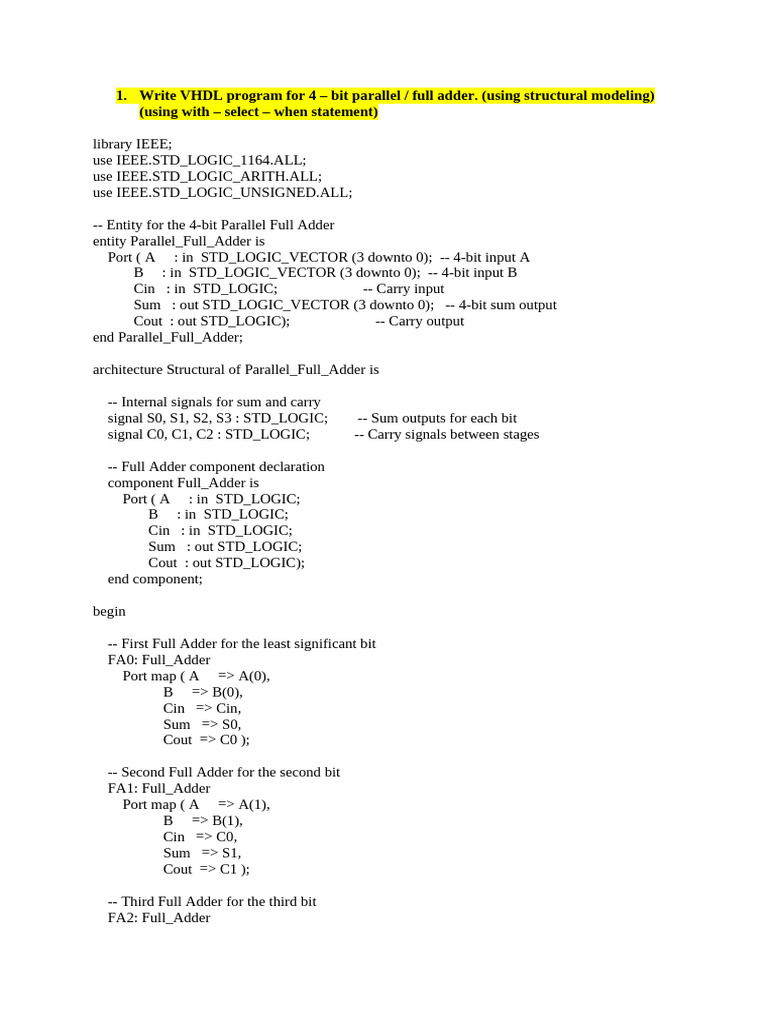 1. Write VHDL program for 4 – bit parallel / full adder. (using structural modeling) (using with – select – when statement)

library IEEE;
use IEEE.STD_LOGIC_1164.ALL;
use IEEE.STD_LOGIC_ARITH.ALL;
use IEEE.STD_LOGIC_UNSIGNED.ALL;

-- Entity for the 4-bit Parallel Full Adder
entity Parallel_Full_Adder is
Port ( A : in STD_LOGIC_VECTOR (3 downto 0); -- 4-bit input A
B : in STD_LOGIC_VECTOR (3 downto 0); -- 4-bit input B
Cin : in STD_LOGIC; -- Carry input
Sum : out STD_LOGIC_VECTOR (3 downto 0); -- 4-bit sum output
Cout : out STD_LOGIC); -- Carry output
end Parallel_Full_Adder;

architecture Structural of Parallel_Full_Adder is

-- Internal signals for sum and carry
signal S0, S1, S2, S3 : STD_LOGIC; -- Sum outputs for each bit
signal C0, C1, C2 : STD_LOGIC; -- Carry signals between stages

-- Full Adder component declaration
component Full_Adder is
Port ( A : in STD_LOGIC;
B : in STD_LOGIC;
Cin : in STD_LOGIC;
Sum : out STD_LOGIC;
Cout : out STD_LOGIC);
end component;

begin

-- First Full Adder for the least significant bit
FA0: Full_Adder
Port map ( A => A(0),
B => B(0),
Cin => Cin,
Sum => S0,
Cout => C0 );

-- Second Full Adder for the second bit
FA1: Full_Adder
Port map ( A => A(1),
B => B(1),
Cin => C0,
Sum => S1,
Cout => C1 );

-- Third Full Adder for the third bit
FA2: Full_Adder